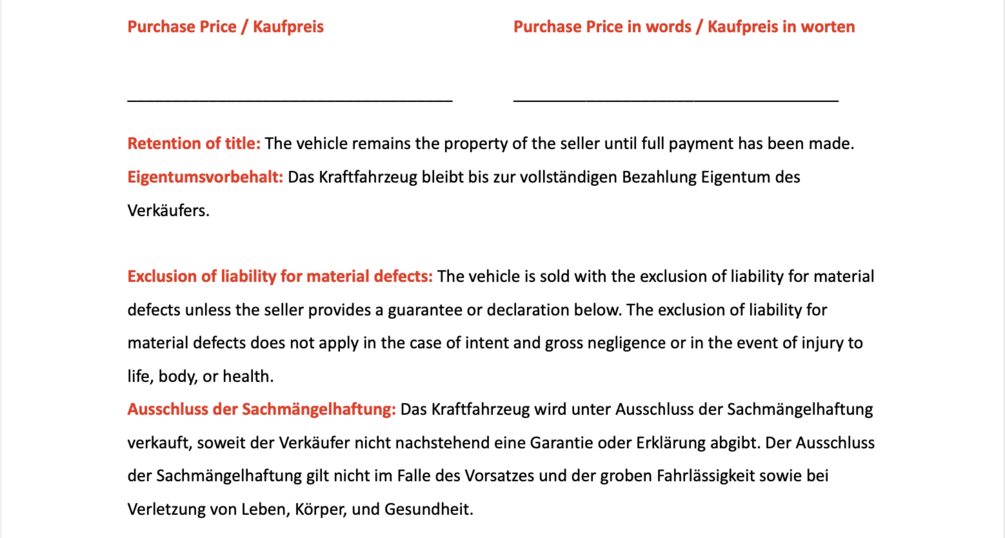 Purchase Price / Kaufpreis

Purchase Price in words / Kaufpreis in worten

Retention of title: The vehicle remains the property of the seller until full payment has been made.
Eigentumsvorbehalt: Das Kraftfahrzeug bleibt bis zur vollständigen Bezahlung Eigentum des Verkäufers.

Exclusion of liability for material defects: The vehicle is sold with the exclusion of liability for material defects unless the seller provides a guarantee or declaration below. The exclusion of liability for material defects does not apply in the case of intent and gross negligence or in the event of injury to life, body, or health.
Ausschluss der Sachmängelhaftung: Das Kraftfahrzeug wird unter Ausschluss der Sachmängelhaftung verkauft, soweit der Verkäufer nicht nachstehend eine Garantie oder Erklärung abgibt. Der Ausschluss der Sachmängelhaftung gilt nicht im Falle des Vorsatzes und der groben Fahrlässigkeit sowie bei Verletzung von Leben, Körper, und Gesundheit.